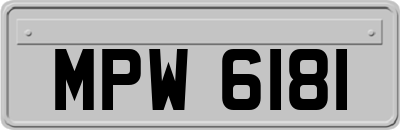 MPW 6181